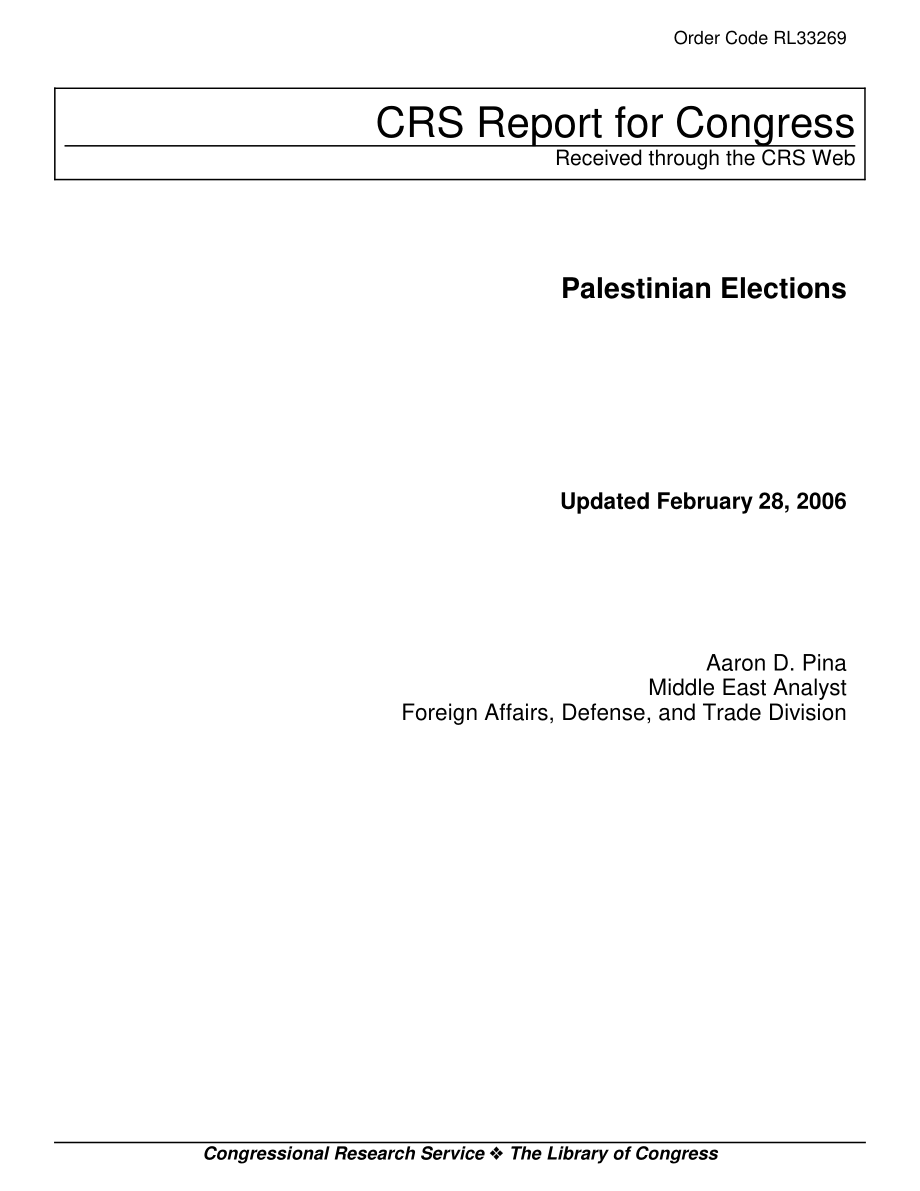 Order Code RL33269

CRS Report for Congress
Received through the CRS Web

Palestinian Elections

Updated February 28, 2006

Aaron D. Pina
Middle East Analyst
Foreign Affairs, Defense, and Trade Division

Congressional Research Service ❖ The Library of Congress